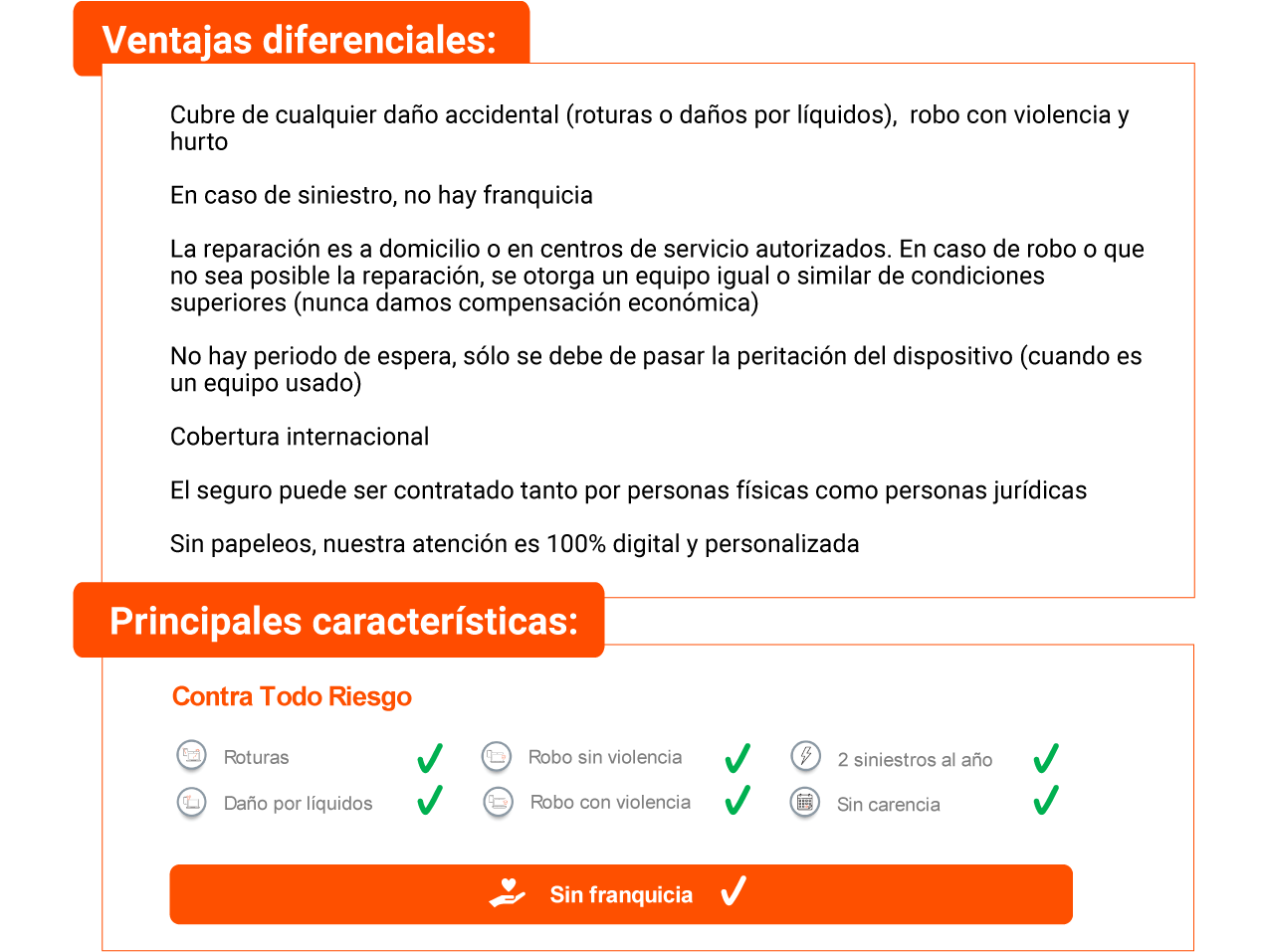 Ventajas diferenciales:

Cubre de cualquier daño accidental (roturas o daños por líquidos),  robo con violencia y hurto

En caso de siniestro, no hay franquicia

La reparación es a domicilio o en centros de servicio autorizados. En caso de robo o que no sea posible la reparación, se otorga un equipo igual o similar de condiciones superiores (nunca damos compensación económica)

No hay periodo de espera, sólo se debe de pasar la peritación del dispositivo (cuando es un equipo usado)

Cobertura internacional

El seguro puede ser contratado tanto por personas físicas como personas jurídicas

Sin papeleos, nuestra atención es 100% digital y personalizada

Principales características:

Contra Todo Riesgo

Roturas ✓
Daño por líquidos ✓

Robo sin violencia ✓
Robo con violencia ✓

2 siniestros al año ✓
Sin carencia ✓

Sin franquicia ✓